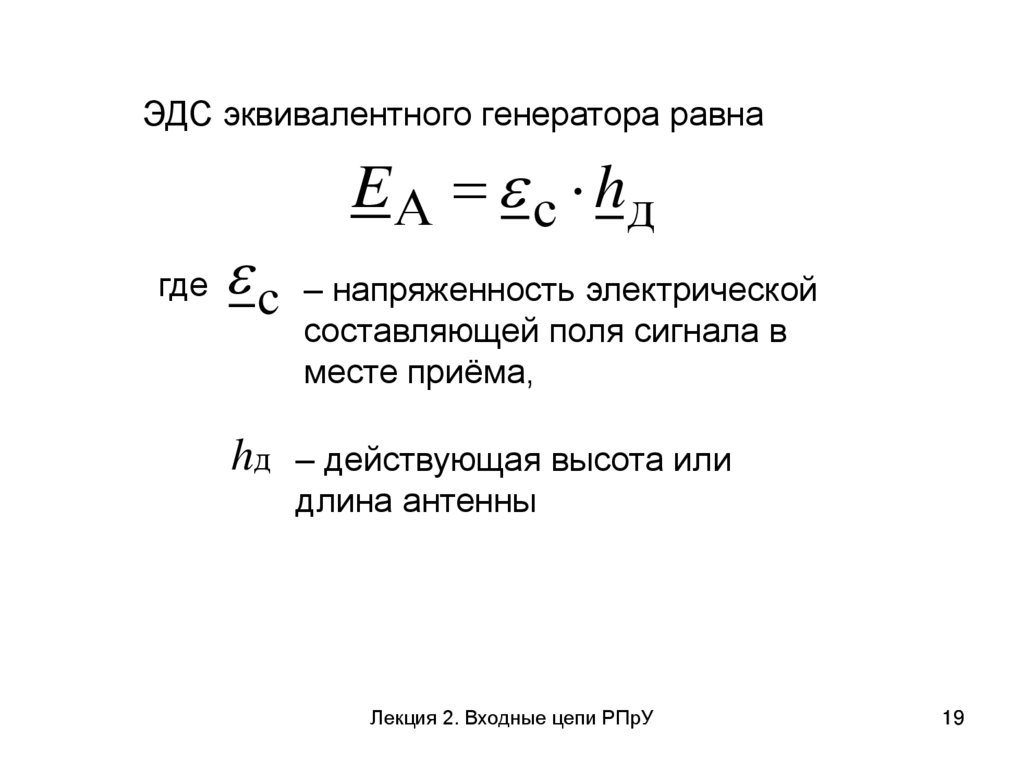 ЭДС эквивалентного генератора равна

$\underline{E}_{\text{А}} = \underline{\varepsilon}_{\text{с}} \cdot \underline{h}_{\text{Д}}$

где $\underline{\varepsilon}_{\text{с}}$ – напряженность электрической составляющей поля сигнала в месте приёма,

$h_{\text{Д}}$ – действующая высота или длина антенны

Лекция 2. Входные цепи РПрУ

19